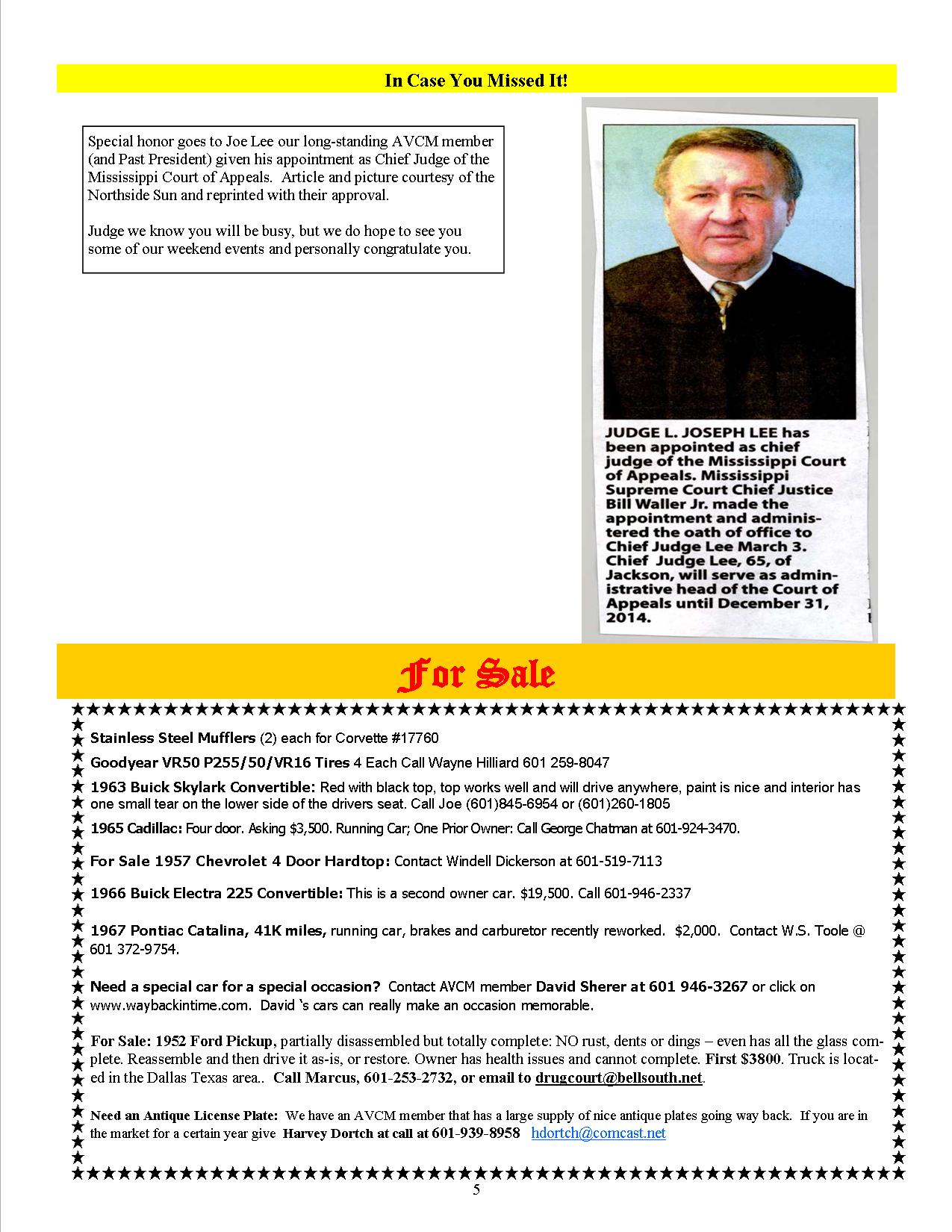 In Case You Missed It!

Special honor goes to Joe Lee our long-standing AVCM member (and Past President) given his appointment as Chief Judge of the Mississippi Court of Appeals. Article and picture courtesy of the Northside Sun and reprinted with their approval.

Judge we know you will be busy, but we do hope to see you some of our weekend events and personally congratulate you.

JUDGE L. JOSEPH LEE has been appointed as chief judge of the Mississippi Court of Appeals. Mississippi Supreme Court Chief Justice Bill Waller Jr. made the appointment and administered the oath of office to Chief Judge Lee March 3. Chief Judge Lee, 65, of Jackson, will serve as administrative head of the Court of Appeals until December 31, 2014.

For Sale

Stainless Steel Mufflers (2) each for Corvette #17760

Goodyear VR50 P255/50/VR16 Tires 4 Each Call Wayne Hilliard 601 259-8047

1963 Buick Skylark Convertible: Red with black top, top works well and will drive anywhere, paint is nice and interior has one small tear on the lower side of the drivers seat. Call Joe (601)845-6954 or (601)260-1805

1965 Cadillac: Four door. Asking $3,500. Running Car; One Prior Owner: Call George Chatman at 601-924-3470.

For Sale 1957 Chevrolet 4 Door Hardtop: Contact Windell Dickerson at 601-519-7113

1966 Buick Electra 225 Convertible: This is a second owner car. $19,500. Call 601-946-2337

1967 Pontiac Catalina, 41K miles, running car, brakes and carburetor recently reworked. $2,000. Contact W.S. Toole @ 601 372-9754.

Need a special car for a special occasion? Contact AVCM member David Sherer at 601 946-3267 or click on www.waybackintime.com. David 's cars can really make an occasion memorable.

For Sale: 1952 Ford Pickup, partially disassembled but totally complete: NO rust, dents or dings – even has all the glass complete. Reassemble and then drive it as-is, or restore. Owner has health issues and cannot complete. First $3800. Truck is located in the Dallas Texas area.. Call Marcus, 601-253-2732, or email to drugcourt@bellsouth.net.

Need an Antique License Plate: We have an AVCM member that has a large supply of nice antique plates going way back. If you are in the market for a certain year give Harvey Dortch at call at 601-939-8958 hdortch@comcast.net

5